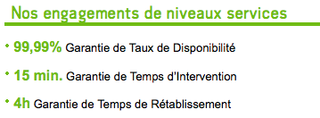 Nos engagements de niveaux services

• 99,99% Garantie de Taux de Disponibilité

• 15 min. Garantie de Temps d'Intervention

• 4h Garantie de Temps de Rétablissement